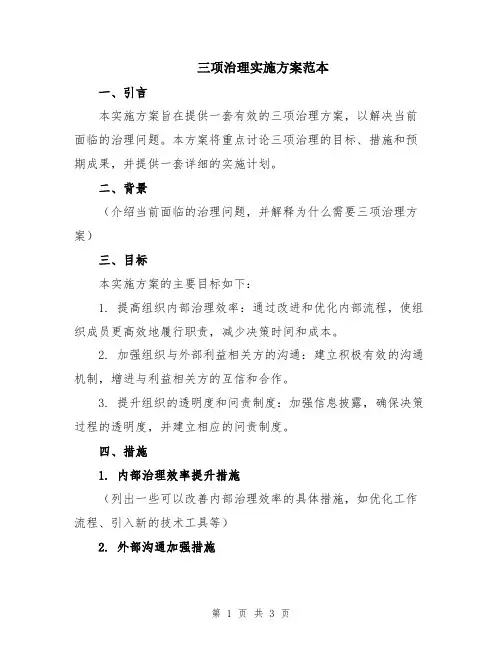 三项治理实施方案范本

一、引言

本实施方案旨在提供一套有效的三项治理方案，以解决当前面临的治理问题。本方案将重点讨论三项治理的目标、措施和预期成果，并提供一套详细的实施计划。

二、背景

（介绍当前面临的治理问题，并解释为什么需要三项治理方案）

三、目标

本实施方案的主要目标如下：

1. 提高组织内部治理效率：通过改进和优化内部流程，使组织成员更高效地履行职责，减少决策时间和成本。

2. 加强组织与外部利益相关方的沟通：建立积极有效的沟通机制，增进与利益相关方的互信和合作。

3. 提升组织的透明度和问责制度：加强信息披露，确保决策过程的透明度，并建立相应的问责制度。

四、措施

1. 内部治理效率提升措施

（列出一些可以改善内部治理效率的具体措施，如优化工作流程、引入新的技术工具等）

2. 外部沟通加强措施

第 1 页 共 3 页